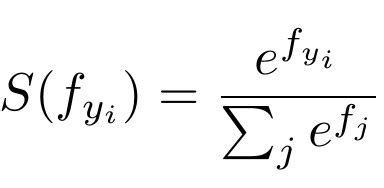 $S(f_{y_i}) = \frac{e^{f_{y_i}}}{\sum_j e^{f_j}}$